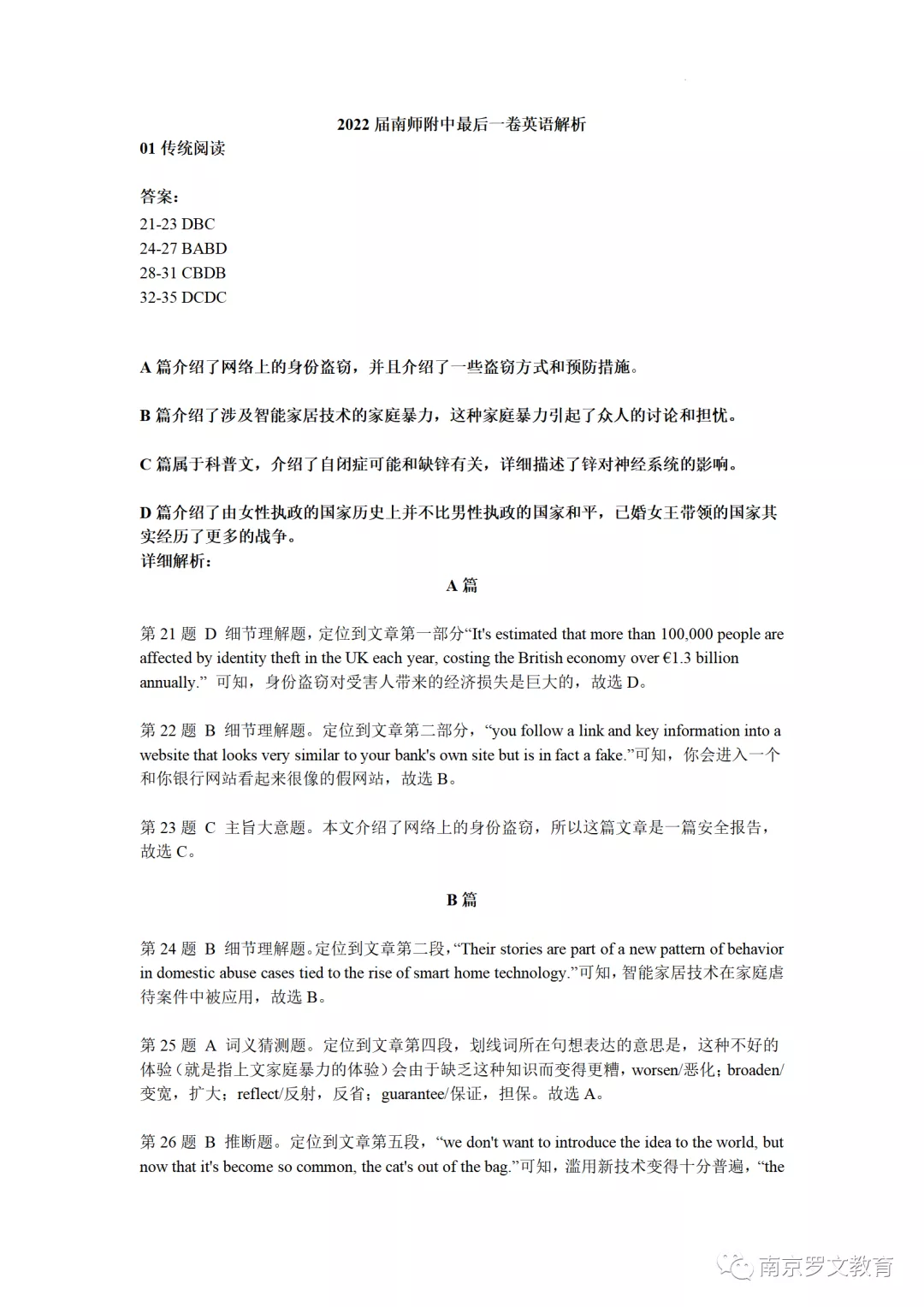 2022 届南师附中最后一卷英语解析

01 传统阅读

答案:
21-23 DBC
24-27 BABD
28-31 CBDB
32-35 DCDC

A 篇介绍了网络上的身份盗窃，并且介绍了一些盗窃方式和预防措施。

B 篇介绍了涉及智能家居技术的家庭暴力，这种家庭暴力引起了众人的讨论和担忧。

C 篇属于科普文，介绍了自闭症可能和缺锌有关，详细描述了锌对神经系统的影响。

D 篇介绍了由女性执政的国家历史上并不比男性执政的国家和平，已婚女王带领的国家其实经历了更多的战争。
详细解析:

A 篇

第 21 题 D 细节理解题，定位到文章第一部分“It's estimated that more than 100,000 people are affected by identity theft in the UK each year, costing the British economy over €1.3 billion annually.” 可知，身份盗窃对受害人带来的经济损失是巨大的，故选 D。

第 22 题 B 细节理解题。定位到文章第二部分，“you follow a link and key information into a website that looks very similar to your bank's own site but is in fact a fake.”可知，你会进入一个和你银行网站看起来很像的假网站，故选 B。

第 23 题 C 主旨大意题。本文介绍了网络上的身份盗窃，所以这篇文章是一篇安全报告，故选 C。

B 篇

第 24 题 B 细节理解题。定位到文章第二段，“Their stories are part of a new pattern of behavior in domestic abuse cases tied to the rise of smart home technology.”可知，智能家居技术在家庭虐待案件中被应用，故选 B。

第 25 题 A 词义猜测题。定位到文章第四段，划线词所在句想表达的意思是，这种不好的体验（就是指上文家庭暴力的体验）会由于缺乏这种知识而变得更糟，worsen/恶化；broaden/变宽，扩大；reflect/反射，反省；guarantee/保证，担保。故选 A。

第 26 题 B 推断题。定位到文章第五段，“we don't want to introduce the idea to the world, but now that it's become so common, the cat's out of the bag.”可知，滥用新技术变得十分普遍，“the

南京罗文教育